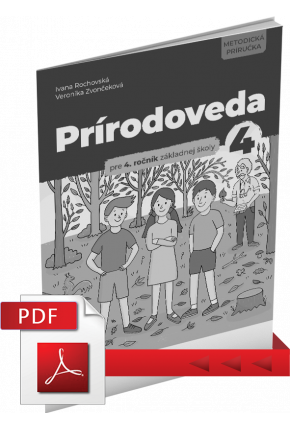 METODICKÁ PRÍRUČKA

Ivana Rochovská
Veronika Zvončeková

Prírodoveda 4

pre 4. ročník základnej školy

PDF